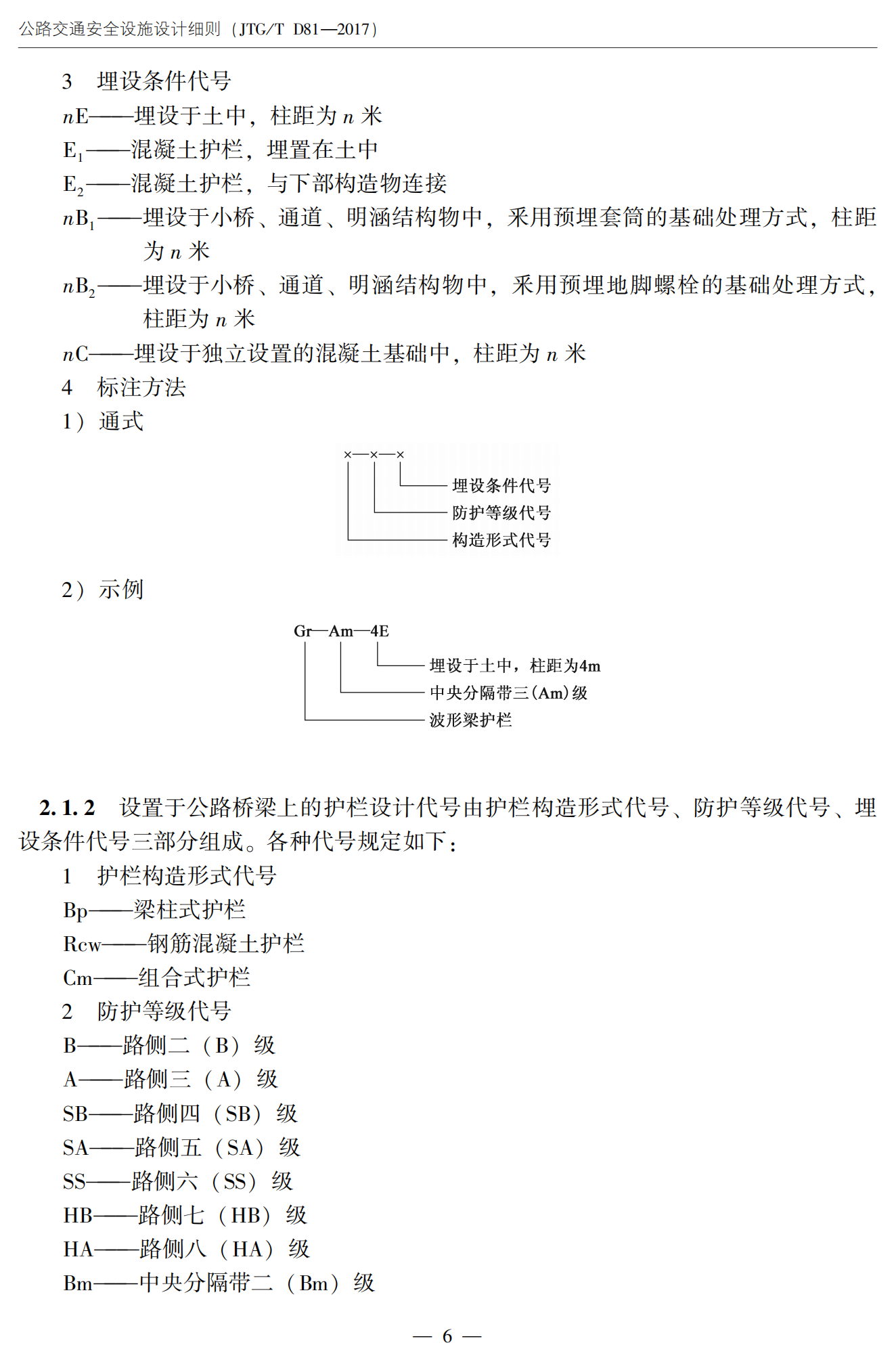 公路交通安全设施设计细则（JTG/T D81—2017）

3　埋设条件代号

$n$E——埋设于土中，柱距为 $n$ 米

$E_1$——混凝土护栏，埋置在土中

$E_2$——混凝土护栏，与下部构造物连接

$nB_1$——埋设于小桥、通道、明涵结构物中，采用预埋套筒的基础处理方式，柱距为 $n$ 米

$nB_2$——埋设于小桥、通道、明涵结构物中，采用预埋地脚螺栓的基础处理方式，柱距为 $n$ 米

$n$C——埋设于独立设置的混凝土基础中，柱距为 $n$ 米

4　标注方法

1）通式

×—×—×

埋设条件代号

防护等级代号

构造形式代号

2）示例

Gr—Am—4E

埋设于土中，柱距为4m

中央分隔带三(Am)级

波形梁护栏

2.1.2　设置于公路桥梁上的护栏设计代号由护栏构造形式代号、防护等级代号、埋设条件代号三部分组成。各种代号规定如下：

1　护栏构造形式代号

Bp——梁柱式护栏

Rcw——钢筋混凝土护栏

Cm——组合式护栏

2　防护等级代号

B——路侧二（B）级

A——路侧三（A）级

SB——路侧四（SB）级

SA——路侧五（SA）级

SS——路侧六（SS）级

HB——路侧七（HB）级

HA——路侧八（HA）级

Bm——中央分隔带二（Bm）级

— 6 —